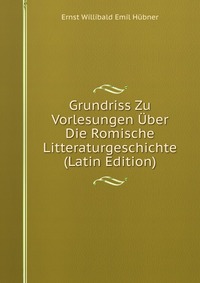 Ernst Willibald Emil Hübner

Grundriss Zu Vorlesungen Über Die Romische Litteraturgeschichte (Latin Edition)